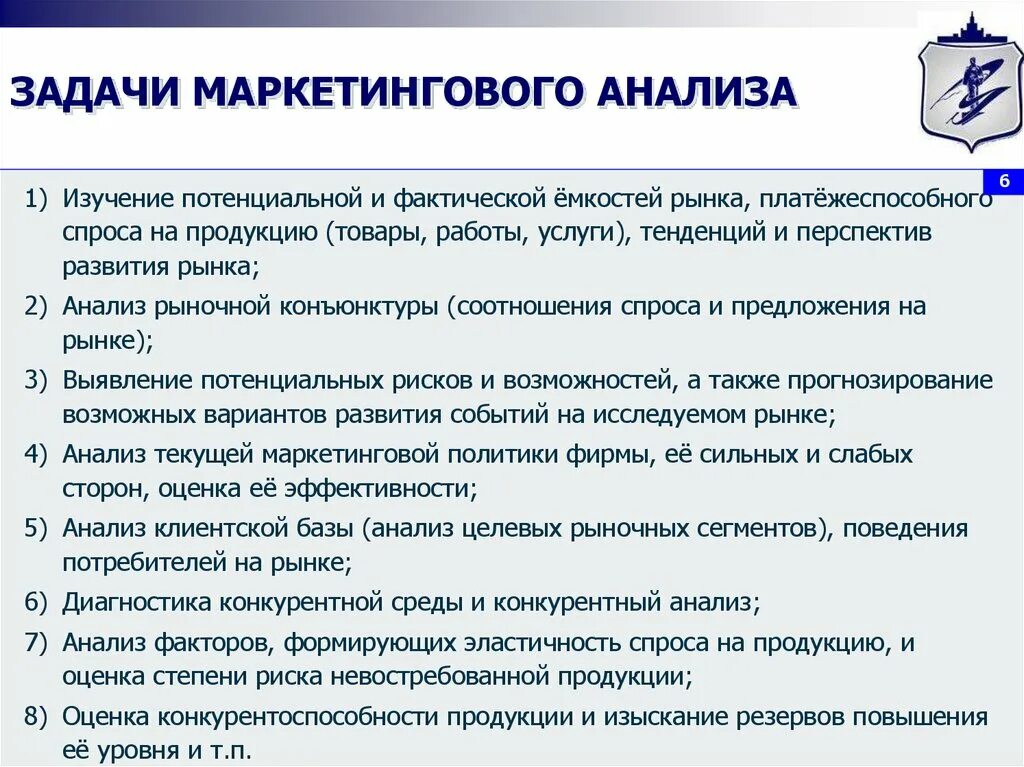 ЗАДАЧИ МАРКЕТИНГОВОГО АНАЛИЗА

6

1) Изучение потенциальной и фактической ёмкостей рынка, платёжеспособного спроса на продукцию (товары, работы, услуги), тенденций и перспектив развития рынка;

2) Анализ рыночной конъюнктуры (соотношения спроса и предложения на рынке);

3) Выявление потенциальных рисков и возможностей, а также прогнозирование возможных вариантов развития событий на исследуемом рынке;

4) Анализ текущей маркетинговой политики фирмы, её сильных и слабых сторон, оценка её эффективности;

5) Анализ клиентской базы (анализ целевых рыночных сегментов), поведения потребителей на рынке;

6) Диагностика конкурентной среды и конкурентный анализ;

7) Анализ факторов, формирующих эластичность спроса на продукцию, и оценка степени риска невостребованной продукции;

8) Оценка конкурентоспособности продукции и изыскание резервов повышения её уровня и т.п.